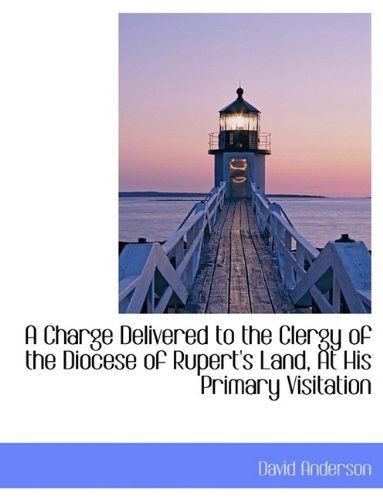 A Charge Delivered to the Clergy of the Diocese of Rupert's Land, At His Primary Visitation

David Anderson